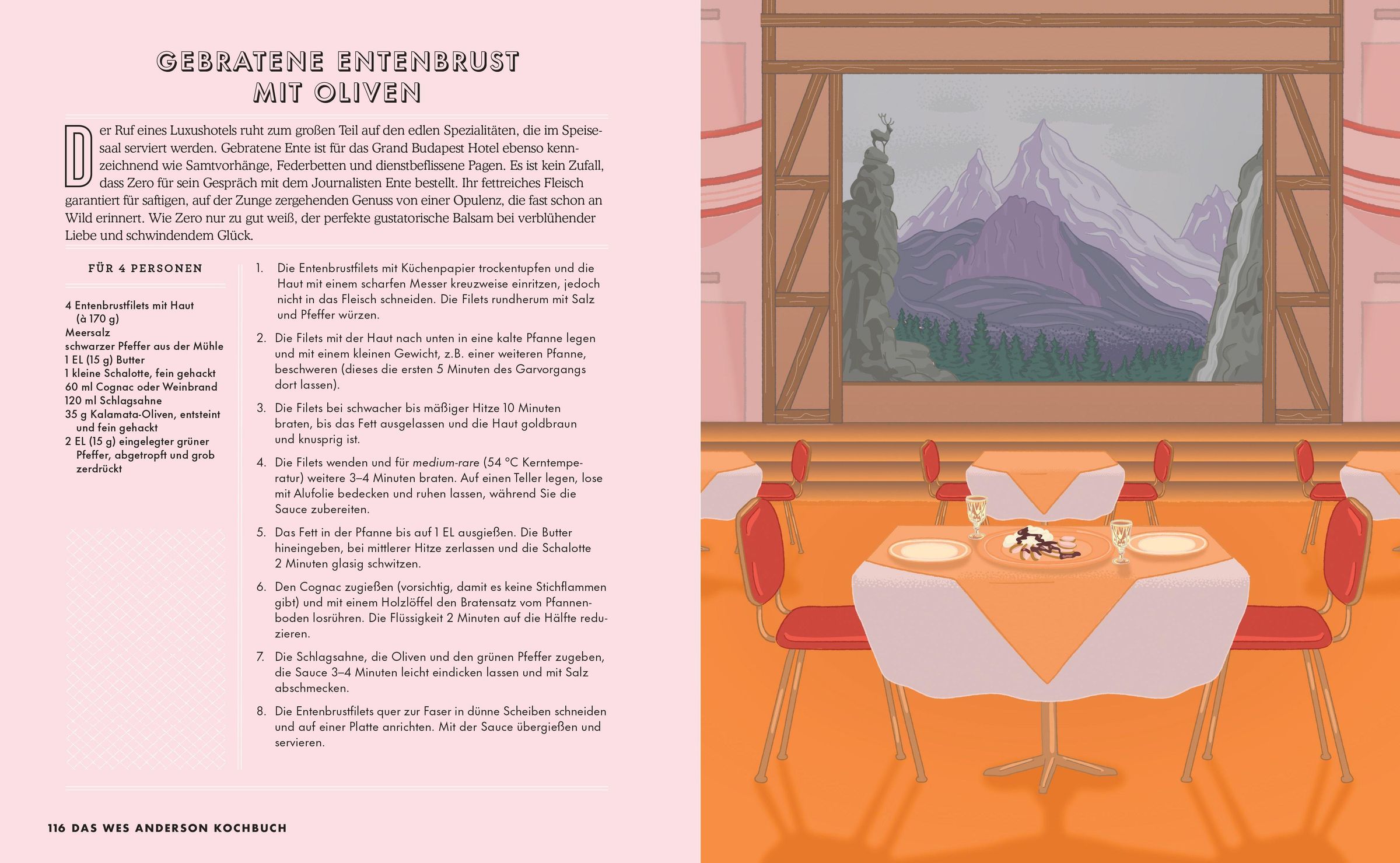 GEBRATENE ENTENBRUST MIT OLIVEN

Der Ruf eines Luxushotels ruht zum großen Teil auf den edlen Spezialitäten, die im Speisesaal serviert werden. Gebratene Ente ist für das Grand Budapest Hotel ebenso kennzeichnend wie Samtvorhänge, Federbetten und dienstbeflissene Pagen. Es ist kein Zufall, dass Zero für sein Gespräch mit dem Journalisten Ente bestellt. Ihr fettreiches Fleisch garantiert für saftigen, auf der Zunge zergehenden Genuss von einer Opulenz, die fast schon an Wild erinnert. Wie Zero nur zu gut weiß, der perfekte gustatorische Balsam bei verblühender Liebe und schwindendem Glück.

FÜR 4 PERSONEN

4 Entenbrustfilets mit Haut (à 170 g)
Meersalz
schwarzer Pfeffer aus der Mühle
1 EL (15 g) Butter
1 kleine Schalotte, fein gehackt
60 ml Cognac oder Weinbrand
120 ml Schlagsahne
35 g Kalamata-Oliven, entsteint und fein gehackt
2 EL (15 g) eingelegter grüner Pfeffer, abgetropft und grob zerdrückt

1. Die Entenbrustfilets mit Küchenpapier trockentupfen und die Haut mit einem scharfen Messer kreuzweise einritzen, jedoch nicht in das Fleisch schneiden. Die Filets rundherum mit Salz und Pfeffer würzen.

2. Die Filets mit der Haut nach unten in eine kalte Pfanne legen und mit einem kleinen Gewicht, z.B. einer weiteren Pfanne, beschweren (dieses die ersten 5 Minuten des Garvorgangs dort lassen).

3. Die Filets bei schwacher bis mäßiger Hitze 10 Minuten braten, bis das Fett ausgelassen und die Haut goldbraun und knusprig ist.

4. Die Filets wenden und für medium-rare (54 °C Kerntemperatur) weitere 3–4 Minuten braten. Auf einen Teller legen, lose mit Alufolie bedecken und ruhen lassen, während Sie die Sauce zubereiten.

5. Das Fett in der Pfanne bis auf 1 EL ausgießen. Die Butter hineingeben, bei mittlerer Hitze zerlassen und die Schalotte 2 Minuten glasig schwitzen.

6. Den Cognac zugießen (vorsichtig, damit es keine Stichflammen gibt) und mit einem Holzlöffel den Bratensatz vom Pfannenboden losrühren. Die Flüssigkeit 2 Minuten auf die Hälfte reduzieren.

7. Die Schlagsahne, die Oliven und den grünen Pfeffer zugeben, die Sauce 3–4 Minuten leicht eindicken lassen und mit Salz abschmecken.

8. Die Entenbrustfilets quer zur Faser in dünne Scheiben schneiden und auf einer Platte anrichten. Mit der Sauce übergießen und servieren.

116 DAS WES ANDERSON KOCHBUCH